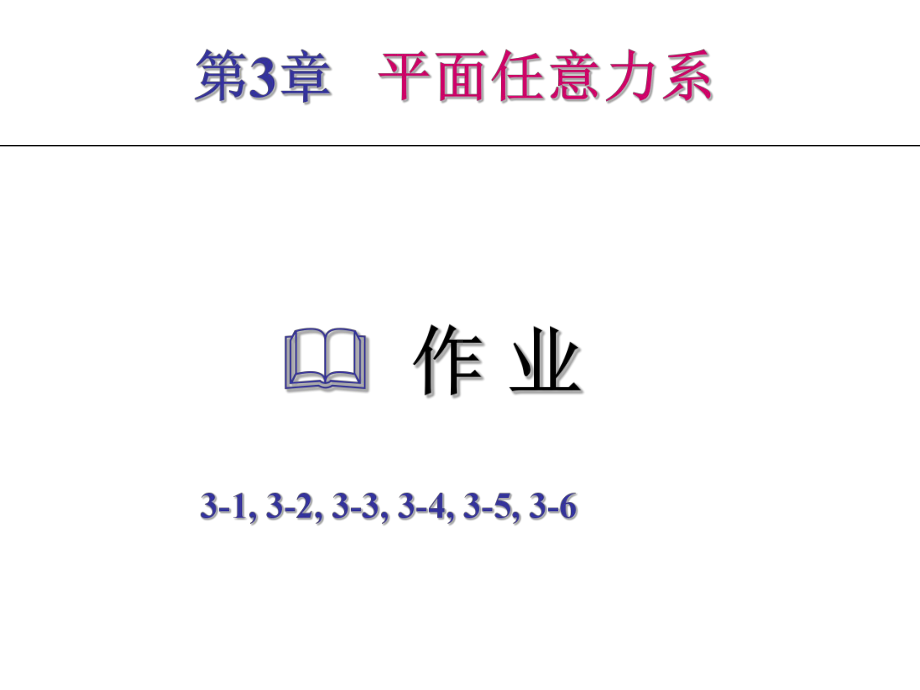 第3章　平面任意力系

作 业

3-1, 3-2, 3-3, 3-4, 3-5, 3-6